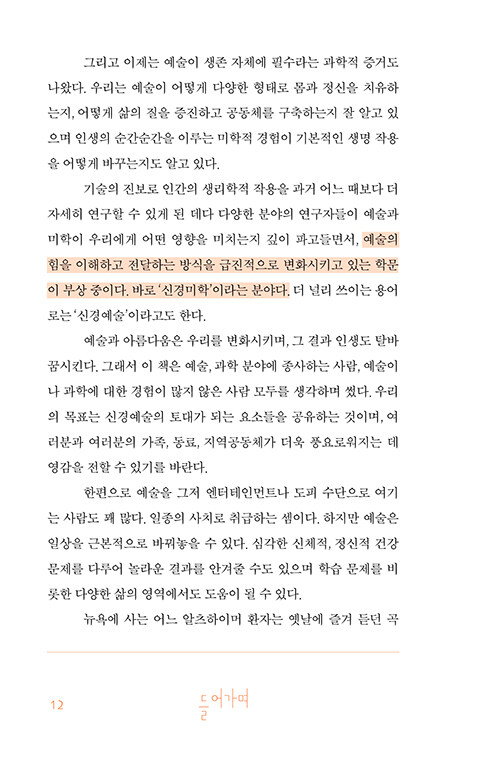 그리고 이제는 예술이 생존 자체에 필수라는 과학적 증거도 나왔다. 우리는 예술이 어떻게 다양한 형태로 몸과 정신을 치유하는지, 어떻게 삶의 질을 증진하고 공동체를 구축하는지 잘 알고 있으며 인생의 순간순간을 이루는 미학적 경험이 기본적인 생명 작용을 어떻게 바꾸는지도 알고 있다.

기술의 진보로 인간의 생리학적 작용을 과거 어느 때보다 더 자세히 연구할 수 있게 된 데다 다양한 분야의 연구자들이 예술과 미학이 우리에게 어떤 영향을 미치는지 깊이 파고들면서, 예술의 힘을 이해하고 전달하는 방식을 급진적으로 변화시키고 있는 학문이 부상 중이다. 바로 '신경미학'이라는 분야다. 더 널리 쓰이는 용어로는 '신경예술'이라고도 한다.

예술과 아름다움은 우리를 변화시키며, 그 결과 인생도 탈바꿈시킨다. 그래서 이 책은 예술, 과학 분야에 종사하는 사람, 예술이나 과학에 대한 경험이 많지 않은 사람 모두를 생각하며 썼다. 우리의 목표는 신경예술의 토대가 되는 요소들을 공유하는 것이며, 여러분과 여러분의 가족, 동료, 지역공동체가 더욱 풍요로워지는 데 영감을 전할 수 있기를 바란다.

한편으로 예술을 그저 엔터테인먼트나 도피 수단으로 여기는 사람도 꽤 많다. 일종의 사치로 취급하는 셈이다. 하지만 예술은 일상을 근본적으로 바꿔놓을 수 있다. 심각한 신체적, 정신적 건강 문제를 다루어 놀라운 결과를 안겨줄 수도 있으며 학습 문제를 비롯한 다양한 삶의 영역에서도 도움이 될 수 있다.

뉴욕에 사는 어느 알츠하이머 환자는 옛날에 즐겨 듣던 곡

12 들어가며